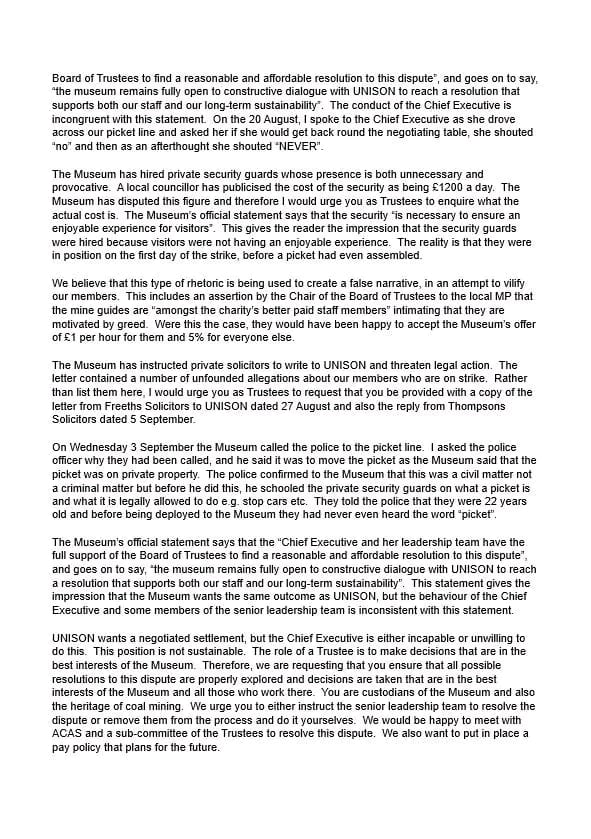 Board of Trustees to find a reasonable and affordable resolution to this dispute", and goes on to say, "the museum remains fully open to constructive dialogue with UNISON to reach a resolution that supports both our staff and our long-term sustainability". The conduct of the Chief Executive is incongruent with this statement. On the 20 August, I spoke to the Chief Executive as she drove across our picket line and asked her if she would get back round the negotiating table, she shouted "no" and then as an afterthought she shouted "NEVER".

The Museum has hired private security guards whose presence is both unnecessary and provocative. A local councillor has publicised the cost of the security as being £1200 a day. The Museum has disputed this figure and therefore I would urge you as Trustees to enquire what the actual cost is. The Museum's official statement says that the security "is necessary to ensure an enjoyable experience for visitors". This gives the reader the impression that the security guards were hired because visitors were not having an enjoyable experience. The reality is that they were in position on the first day of the strike, before a picket had even assembled.

We believe that this type of rhetoric is being used to create a false narrative, in an attempt to vilify our members. This includes an assertion by the Chair of the Board of Trustees to the local MP that the mine guides are "amongst the charity's better paid staff members" intimating that they are motivated by greed. Were this the case, they would have been happy to accept the Museum's offer of £1 per hour for them and 5% for everyone else.

The Museum has instructed private solicitors to write to UNISON and threaten legal action. The letter contained a number of unfounded allegations about our members who are on strike. Rather than list them here, I would urge you as Trustees to request that you be provided with a copy of the letter from Freeths Solicitors to UNISON dated 27 August and also the reply from Thompsons Solicitors dated 5 September.

On Wednesday 3 September the Museum called the police to the picket line. I asked the police officer why they had been called, and he said it was to move the picket as the Museum said that the picket was on private property. The police confirmed to the Museum that this was a civil matter not a criminal matter but before he did this, he schooled the private security guards on what a picket is and what it is legally allowed to do e.g. stop cars etc. They told the police that they were 22 years old and before being deployed to the Museum they had never even heard the word "picket".

The Museum's official statement says that the "Chief Executive and her leadership team have the full support of the Board of Trustees to find a reasonable and affordable resolution to this dispute", and goes on to say, "the museum remains fully open to constructive dialogue with UNISON to reach a resolution that supports both our staff and our long-term sustainability". This statement gives the impression that the Museum wants the same outcome as UNISON, but the behaviour of the Chief Executive and some members of the senior leadership team is inconsistent with this statement.

UNISON wants a negotiated settlement, but the Chief Executive is either incapable or unwilling to do this. This position is not sustainable. The role of a Trustee is to make decisions that are in the best interests of the Museum. Therefore, we are requesting that you ensure that all possible resolutions to this dispute are properly explored and decisions are taken that are in the best interests of the Museum and all those who work there. You are custodians of the Museum and also the heritage of coal mining. We urge you to either instruct the senior leadership team to resolve the dispute or remove them from the process and do it yourselves. We would be happy to meet with ACAS and a sub-committee of the Trustees to resolve this dispute. We also want to put in place a pay policy that plans for the future.